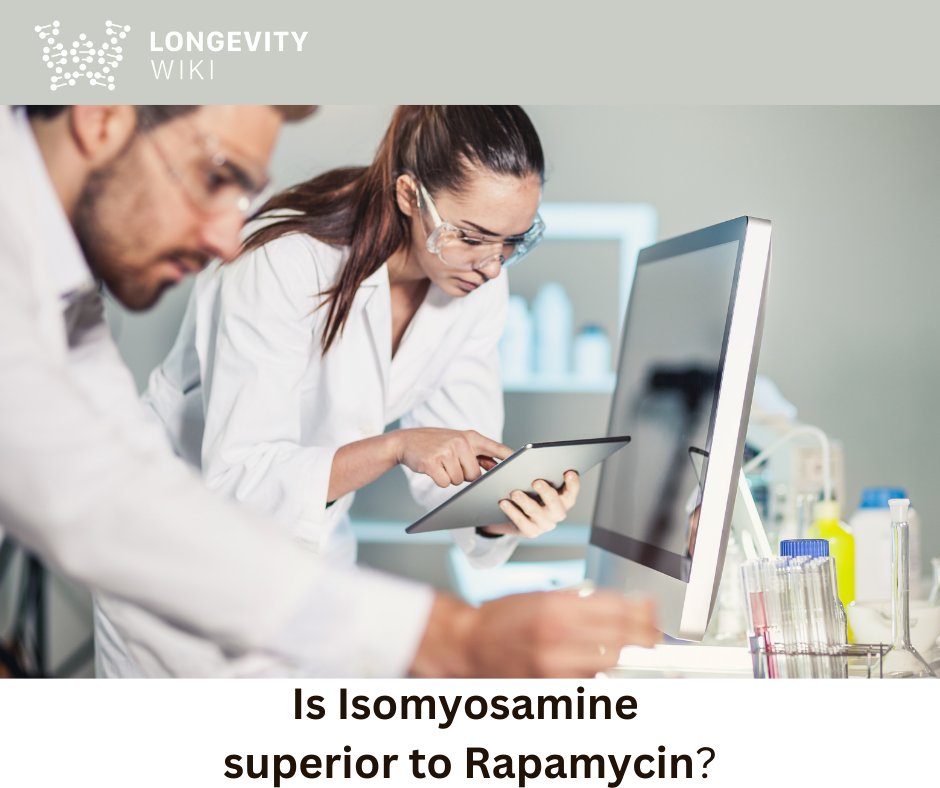 LONGEVITY
WIKI

Is Isomyosamine
superior to Rapamycin?